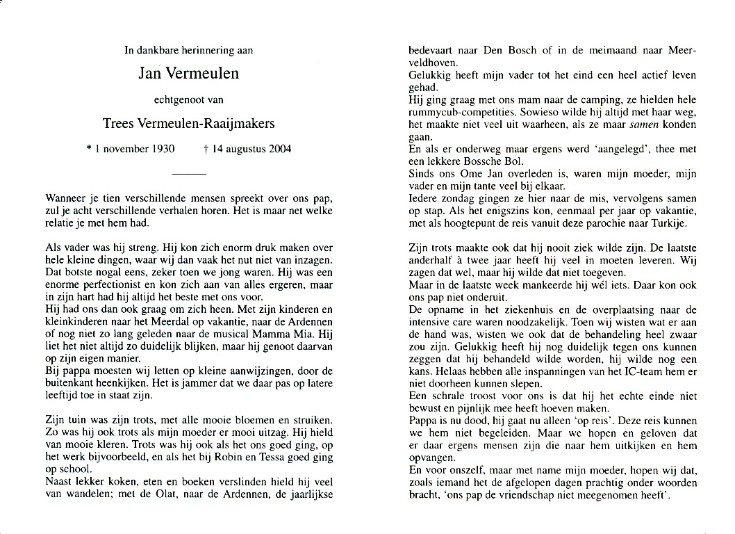 In dankbare herinnering aan

Jan Vermeulen

echtgenoot van

Trees Vermeulen-Raaijmakers

* 1 november 1930 † 14 augustus 2004

Wanneer je tien verschillende mensen spreekt over ons pap, zul je acht verschillende verhalen horen. Het is maar net welke relatie je met hem had.

Als vader was hij streng. Hij kon zich enorm druk maken over hele kleine dingen, waar wij dan vaak het nut niet van inzagen. Dat botste nogal eens, zeker toen we jong waren. Hij was een enorme perfectionist en kon zich aan van alles ergeren, maar in zijn hart had hij altijd het beste met ons voor.
Hij had ons dan ook graag om zich heen. Met zijn kinderen en kleinkinderen naar het Meerdal op vakantie, naar de Ardennen of nog niet zo lang geleden naar de musical Mamma Mia. Hij liet het niet altijd zo duidelijk blijken, maar hij genoot daarvan op zijn eigen manier.
Bij pappa moesten wij letten op kleine aanwijzingen, door de buitenkant heenkijken. Het is jammer dat we daar pas op latere leeftijd toe in staat zijn.

Zijn tuin was zijn trots, met alle mooie bloemen en struiken. Zo was hij ook trots als mijn moeder er mooi uitzag. Hij hield van mooie kleren. Trots was hij ook als het ons goed ging, op het werk bijvoorbeeld, en als het bij Robin en Tessa goed ging op school.
Naast lekker koken, eten en boeken verslinden hield hij veel van wandelen; met de Olat, naar de Ardennen, de jaarlijkse bedevaart naar Den Bosch of in de meimaand naar Meerveldhoven.
Gelukkig heeft mijn vader tot het eind een heel actief leven gehad.
Hij ging graag met ons mam naar de camping, ze hielden hele rummycub-competities. Sowieso wilde hij altijd met haar weg, het maakte niet veel uit waarheen, als ze maar samen konden gaan.
En als er onderweg maar ergens werd 'aangelegd', thee met een lekkere Bossche Bol.
Sinds ons Ome Jan overleden is, waren mijn moeder, mijn vader en mijn tante veel bij elkaar.
Iedere zondag gingen ze hier naar de mis, vervolgens samen op stap. Als het enigszins kon, eenmaal per jaar op vakantie, met als hoogtepunt de reis vanuit deze parochie naar Turkije.

Zijn trots maakte ook dat hij nooit ziek wilde zijn. De laatste anderhalf à twee jaar heeft hij veel in moeten leveren. Wij zagen dat wel, maar hij wilde dat niet toegeven.
Maar in de laatste week mankeerde hij wél iets. Daar kon ook ons pap niet onderuit.
De opname in het ziekenhuis en de overplaatsing naar de intensive care waren noodzakelijk. Toen wij wisten wat er aan de hand was, wisten we ook dat de behandeling heel zwaar zou zijn. Gelukkig heeft hij nog duidelijk tegen ons kunnen zeggen dat hij behandeld wilde worden, hij wilde nog een kans. Helaas hebben alle inspanningen van het IC-team hem er niet doorheen kunnen slepen.
Een schrale troost voor ons is dat hij het echte einde niet bewust en pijnlijk mee heeft hoeven maken.
Pappa is nu dood, hij gaat nu alleen 'op reis'. Deze reis kunnen we hem niet begeleiden. Maar we hopen en geloven dat er daar ergens mensen zijn die naar hem uitkijken en hem opvangen.
En voor onszelf, maar met name mijn moeder, hopen wij dat, zoals iemand het de afgelopen dagen prachtig onder woorden bracht, 'ons pap de vriendschap niet meegenomen heeft'.